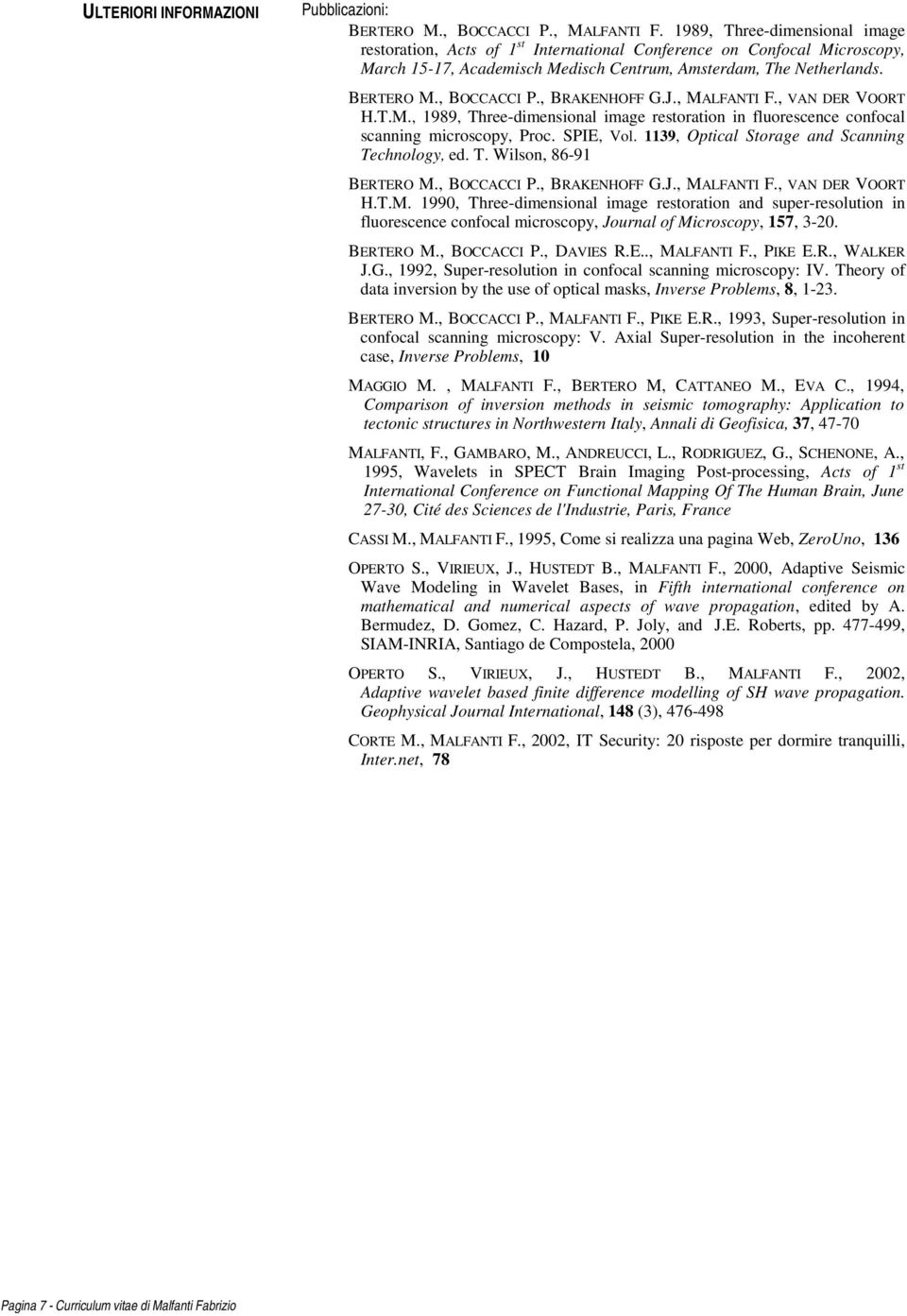 ULTERIORI INFORMAZIONI

Pubblicazioni:

BERTERO M., BOCCACCI P., MALFANTI F. 1989, Three-dimensional image restoration, Acts of $1^{st}$ International Conference on Confocal Microscopy, March 15-17, Academisch Medisch Centrum, Amsterdam, The Netherlands.

BERTERO M., BOCCACCI P., BRAKENHOFF G.J., MALFANTI F., VAN DER VOORT H.T.M., 1989, Three-dimensional image restoration in fluorescence confocal scanning microscopy, Proc. SPIE, Vol. 1139, Optical Storage and Scanning Technology, ed. T. Wilson, 86-91

BERTERO M., BOCCACCI P., BRAKENHOFF G.J., MALFANTI F., VAN DER VOORT H.T.M. 1990, Three-dimensional image restoration and super-resolution in fluorescence confocal microscopy, Journal of Microscopy, 157, 3-20.

BERTERO M., BOCCACCI P., DAVIES R.E.., MALFANTI F., PIKE E.R., WALKER J.G., 1992, Super-resolution in confocal scanning microscopy: IV. Theory of data inversion by the use of optical masks, Inverse Problems, 8, 1-23.

BERTERO M., BOCCACCI P., MALFANTI F., PIKE E.R., 1993, Super-resolution in confocal scanning microscopy: V. Axial Super-resolution in the incoherent case, Inverse Problems, 10

MAGGIO M. , MALFANTI F., BERTERO M, CATTANEO M., EVA C., 1994, Comparison of inversion methods in seismic tomography: Application to tectonic structures in Northwestern Italy, Annali di Geofisica, 37, 47-70

MALFANTI, F., GAMBARO, M., ANDREUCCI, L., RODRIGUEZ, G., SCHENONE, A., 1995, Wavelets in SPECT Brain Imaging Post-processing, Acts of $1^{st}$ International Conference on Functional Mapping Of The Human Brain, June 27-30, Cité des Sciences de l'Industrie, Paris, France

CASSI M., MALFANTI F., 1995, Come si realizza una pagina Web, ZeroUno, 136

OPERTO S., VIRIEUX, J., HUSTEDT B., MALFANTI F., 2000, Adaptive Seismic Wave Modeling in Wavelet Bases, in Fifth international conference on mathematical and numerical aspects of wave propagation, edited by A. Bermudez, D. Gomez, C. Hazard, P. Joly, and J.E. Roberts, pp. 477-499, SIAM-INRIA, Santiago de Compostela, 2000

OPERTO S., VIRIEUX, J., HUSTEDT B., MALFANTI F., 2002, Adaptive wavelet based finite difference modelling of SH wave propagation. Geophysical Journal International, 148 (3), 476-498

CORTE M., MALFANTI F., 2002, IT Security: 20 risposte per dormire tranquilli, Inter.net, 78

Pagina 7 - Curriculum vitae di Malfanti Fabrizio